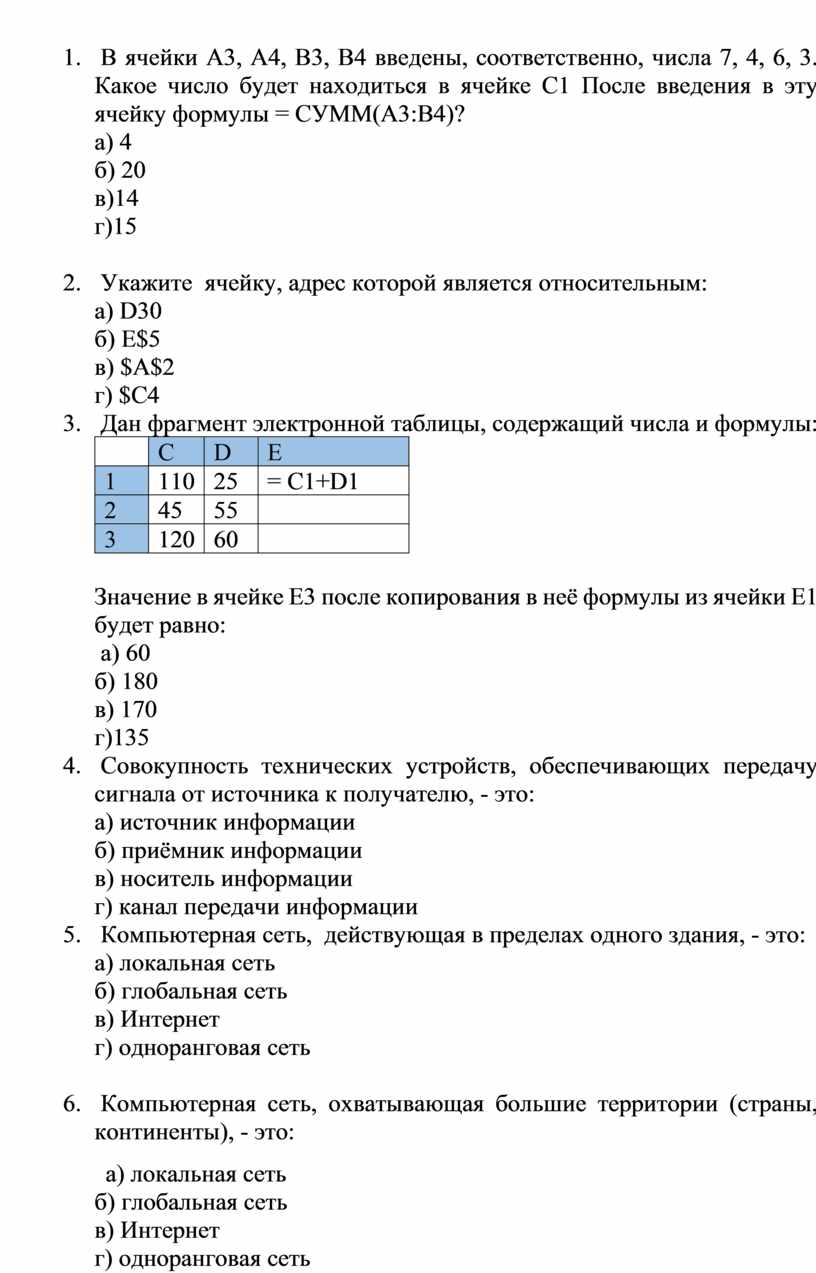 1. В ячейки А3, А4, В3, В4 введены, соответственно, числа 7, 4, 6, 3. Какое число будет находиться в ячейке С1 После введения в эту ячейку формулы = СУММ(А3:В4)?
а) 4
б) 20
в)14
г)15

2. Укажите ячейку, адрес которой является относительным:
а) D30
б) E$5
в) $A$2
г) $C4
3. Дан фрагмент электронной таблицы, содержащий числа и формулы:

| | C | D | E |
|---|---|---|---|
| 1 | 110 | 25 | = C1+D1 |
| 2 | 45 | 55 | |
| 3 | 120 | 60 | |

Значение в ячейке Е3 после копирования в неё формулы из ячейки Е1 будет равно:
а) 60
б) 180
в) 170
г)135
4. Совокупность технических устройств, обеспечивающих передачу сигнала от источника к получателю, - это:
а) источник информации
б) приёмник информации
в) носитель информации
г) канал передачи информации
5. Компьютерная сеть, действующая в пределах одного здания, - это:
а) локальная сеть
б) глобальная сеть
в) Интернет
г) одноранговая сеть

6. Компьютерная сеть, охватывающая большие территории (страны, континенты), - это:

а) локальная сеть
б) глобальная сеть
в) Интернет
г) одноранговая сеть